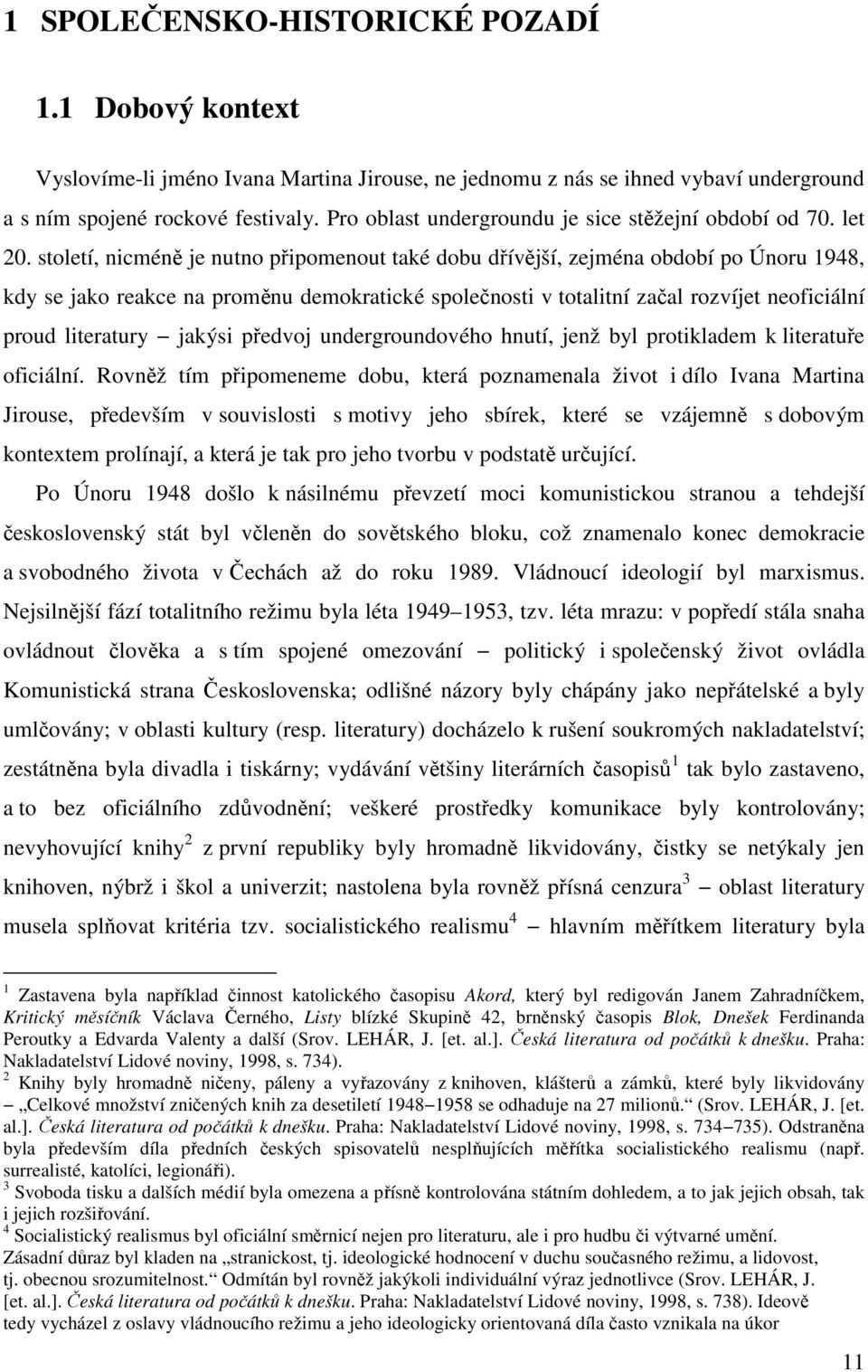 1 SPOLEČENSKO-HISTORICKÉ POZADÍ

1.1 Dobový kontext

Vyslovíme-li jméno Ivana Martina Jirouse, ne jednomu z nás se ihned vybaví underground a s ním spojené rockové festivaly. Pro oblast undergroundu je sice stěžejní období od 70. let 20. století, nicméně je nutno připomenout také dobu dřívější, zejména období po Únoru 1948, kdy se jako reakce na proměnu demokratické společnosti v totalitní začal rozvíjet neoficiální proud literatury – jakýsi předvoj undergroundového hnutí, jenž byl protikladem k literatuře oficiální. Rovněž tím připomeneme dobu, která poznamenala život i dílo Ivana Martina Jirouse, především v souvislosti s motivy jeho sbírek, které se vzájemně s dobovým kontextem prolínají, a která je tak pro jeho tvorbu v podstatě určující.

Po Únoru 1948 došlo k násilnému převzetí moci komunistickou stranou a tehdejší československý stát byl včleněn do sovětského bloku, což znamenalo konec demokracie a svobodného života v Čechách až do roku 1989. Vládnoucí ideologií byl marxismus. Nejsilnější fází totalitního režimu byla léta 1949–1953, tzv. léta mrazu: v popředí stála snaha ovládnout člověka a s tím spojené omezování – politický i společenský život ovládla Komunistická strana Československa; odlišné názory byly chápány jako nepřátelské a byly umlčovány; v oblasti kultury (resp. literatury) docházelo k rušení soukromých nakladatelství; zestátněna byla divadla i tiskárny; vydávání většiny literárních časopisů$^1$ tak bylo zastaveno, a to bez oficiálního zdůvodnění; veškeré prostředky komunikace byly kontrolovány; nevyhovující knihy$^2$ z první republiky byly hromadně likvidovány, čistky se netýkaly jen knihoven, nýbrž i škol a univerzit; nastolena byla rovněž přísná cenzura$^3$ – oblast literatury musela splňovat kritéria tzv. socialistického realismu$^4$ – hlavním měřítkem literatury byla

$^1$ Zastavena byla například činnost katolického časopisu Akord, který byl redigován Janem Zahradníčkem, Kritický měsíčník Václava Černého, Listy blízké Skupině 42, brněnský časopis Blok, Dnešek Ferdinanda Peroutky a Edvarda Valenty a další (Srov. LEHÁR, J. [et. al.]. Česká literatura od počátků k dnešku. Praha: Nakladatelství Lidové noviny, 1998, s. 734).
$^2$ Knihy byly hromadně ničeny, páleny a vyřazovány z knihoven, klášterů a zámků, které byly likvidovány – „Celkové množství zničených knih za desetiletí 1948–1958 se odhaduje na 27 milionů.“ (Srov. LEHÁR, J. [et. al.]. Česká literatura od počátků k dnešku. Praha: Nakladatelství Lidové noviny, 1998, s. 734–735). Odstraněna byla především díla předních českých spisovatelů nesplňujících měřítka socialistického realismu (např. surrealisté, katolíci, legionáři).
$^3$ Svoboda tisku a dalších médií byla omezena a přísně kontrolována státním dohledem, a to jak jejich obsah, tak i jejich rozšiřování.
$^4$ Socialistický realismus byl oficiální směrnicí nejen pro literaturu, ale i pro hudbu či výtvarné umění. Zásadní důraz byl kladen na „stranickost, tj. ideologické hodnocení v duchu současného režimu, a lidovost, tj. obecnou srozumitelnost.“ Odmítán byl rovněž jakýkoli individuální výraz jednotlivce (Srov. LEHÁR, J. [et. al.]. Česká literatura od počátků k dnešku. Praha: Nakladatelství Lidové noviny, 1998, s. 738). Ideově tedy vycházel z oslavy vládnoucího režimu a jeho ideologicky orientovaná díla často vznikala na úkor

11